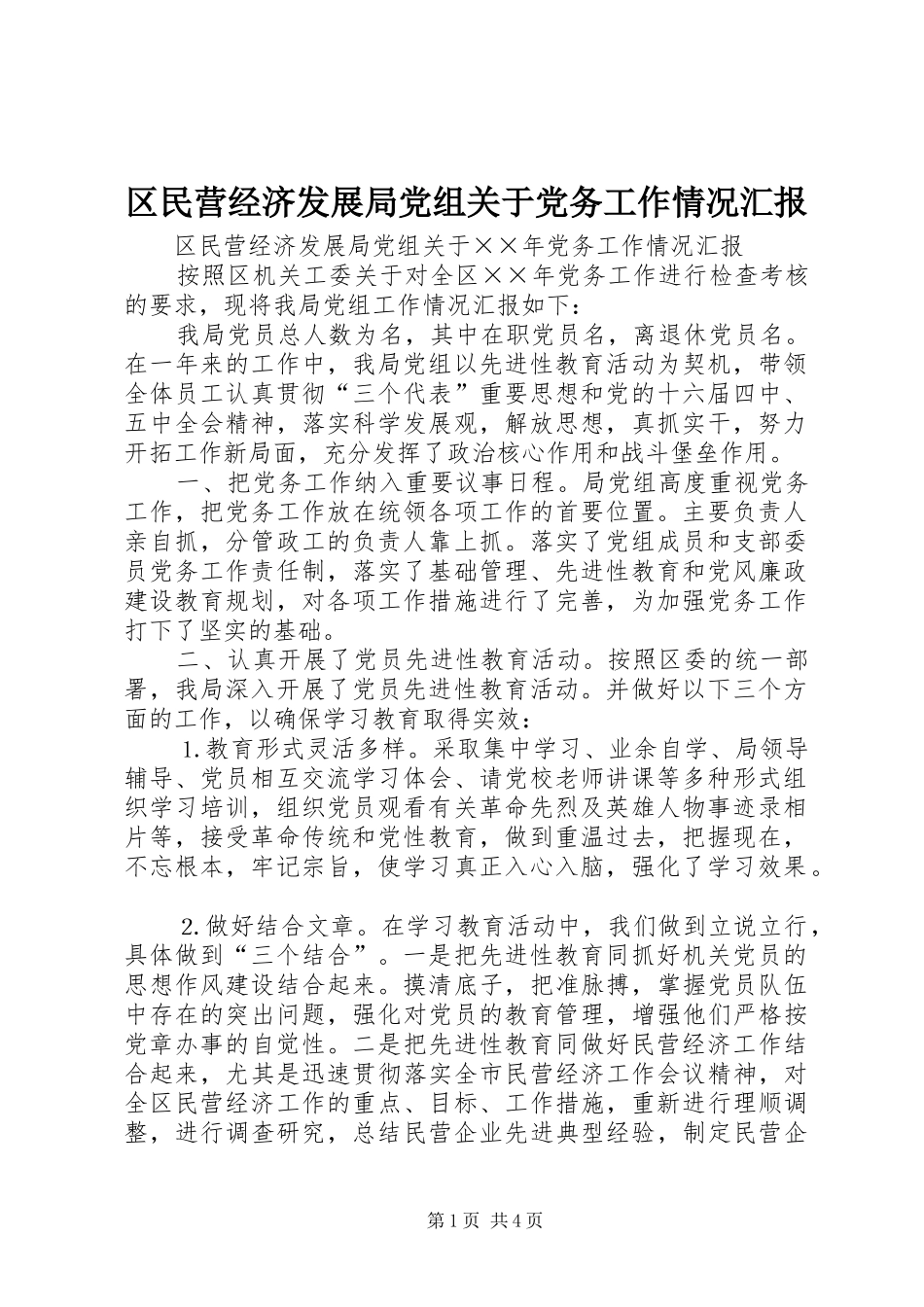 区民营经济发展局党组关于党务工作情况汇报

区民营经济发展局党组关于××年党务工作情况汇报

按照区机关工委关于对全区××年党务工作进行检查考核的要求，现将我局党组工作情况汇报如下：

我局党员总人数为名，其中在职党员名，离退休党员名。在一年来的工作中，我局党组以先进性教育活动为契机，带领全体员工认真贯彻“三个代表”重要思想和党的十六届四中、五中全会精神，落实科学发展观，解放思想，真抓实干，努力开拓工作新局面，充分发挥了政治核心作用和战斗堡垒作用。

一、把党务工作纳入重要议事日程。局党组高度重视党务工作，把党务工作放在统领各项工作的首要位置。主要负责人亲自抓，分管政工的负责人靠上抓。落实了党组成员和支部委员党务工作责任制，落实了基础管理、先进性教育和党风廉政建设教育规划，对各项工作措施进行了完善，为加强党务工作打下了坚实的基础。

二、认真开展了党员先进性教育活动。按照区委的统一部署，我局深入开展了党员先进性教育活动。并做好以下三个方面的工作，以确保学习教育取得实效：

1.教育形式灵活多样。采取集中学习、业余自学、局领导辅导、党员相互交流学习体会、请党校老师讲课等多种形式组织学习培训，组织党员观看有关革命先烈及英雄人物事迹录相片等，接受革命传统和党性教育，做到重温过去，把握现在，不忘根本，牢记宗旨，使学习真正入心入脑，强化了学习效果。

2.做好结合文章。在学习教育活动中，我们做到立说立行，具体做到“三个结合”。一是把先进性教育同抓好机关党员的思想作风建设结合起来。摸清底子，把准脉搏，掌握党员队伍中存在的突出问题，强化对党员的教育管理，增强他们严格按党章办事的自觉性。二是把先进性教育同做好民营经济工作结合起来，尤其是迅速贯彻落实全市民营经济工作会议精神，对全区民营经济工作的重点、目标、工作措施，重新进行理顺调整，进行调查研究，总结民营企业先进典型经验，制定民营企

第1页 共4页